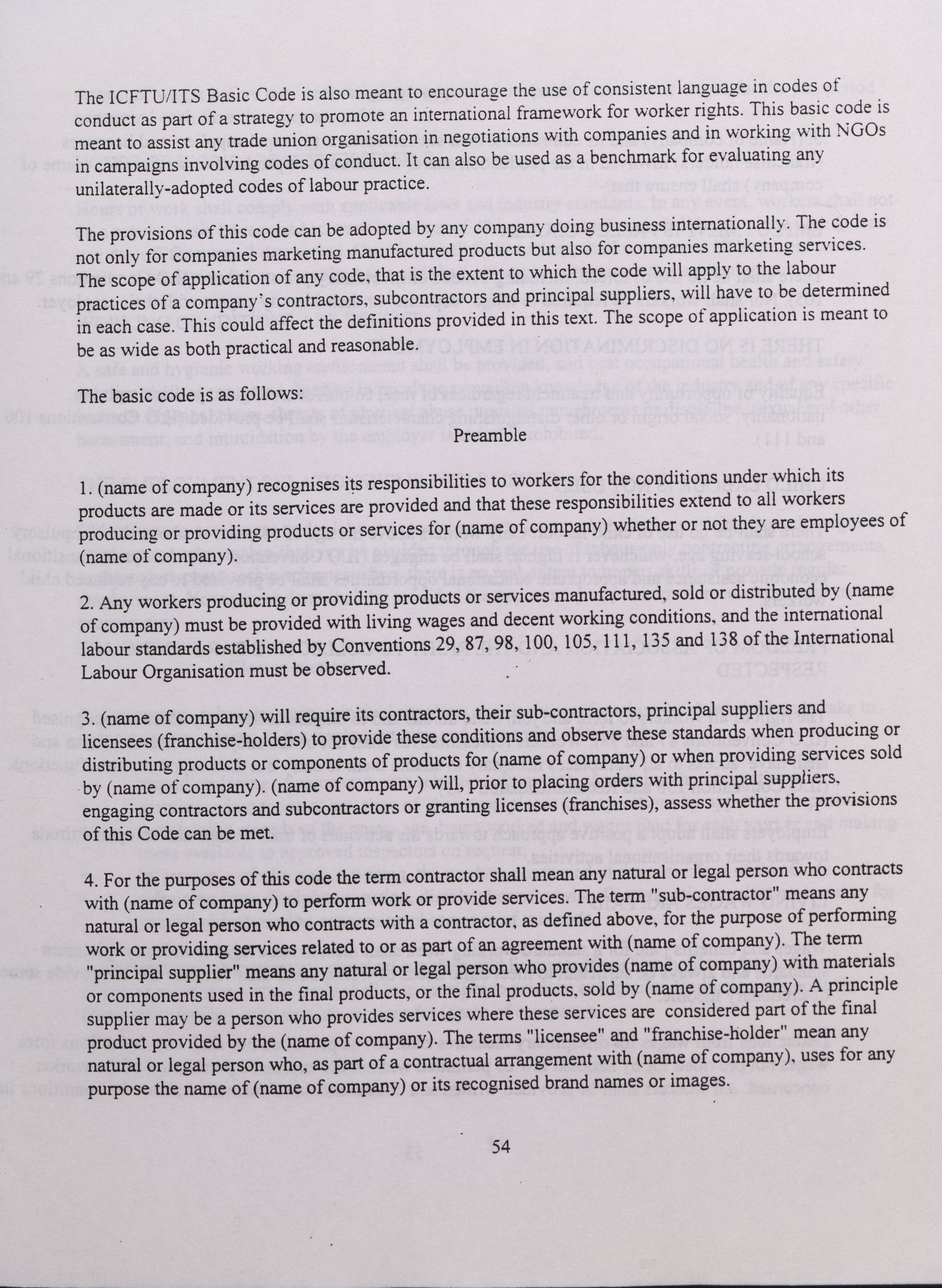 The ICFTU/ITS Basic Code is also meant to encourage the use of consistent language in codes of conduct as part of a strategy to promote an international framework for worker rights. This basic code is meant to assist any trade union organisation in negotiations with companies and in working with NGOs in campaigns involving codes of conduct. It can also be used as a benchmark for evaluating any unilaterally-adopted codes of labour practice.

The provisions of this code can be adopted by any company doing business internationally. The code is not only for companies marketing manufactured products but also for companies marketing services. The scope of application of any code, that is the extent to which the code will apply to the labour practices of a company's contractors, subcontractors and principal suppliers, will have to be determined in each case. This could affect the definitions provided in this text. The scope of application is meant to be as wide as both practical and reasonable.

The basic code is as follows:

Preamble

1. (name of company) recognises its responsibilities to workers for the conditions under which its products are made or its services are provided and that these responsibilities extend to all workers producing or providing products or services for (name of company) whether or not they are employees of (name of company).

2. Any workers producing or providing products or services manufactured, sold or distributed by (name of company) must be provided with living wages and decent working conditions, and the international labour standards established by Conventions 29, 87, 98, 100, 105, 111, 135 and 138 of the International Labour Organisation must be observed.

3. (name of company) will require its contractors, their sub-contractors, principal suppliers and licensees (franchise-holders) to provide these conditions and observe these standards when producing or distributing products or components of products for (name of company) or when providing services sold by (name of company). (name of company) will, prior to placing orders with principal suppliers, engaging contractors and subcontractors or granting licenses (franchises), assess whether the provisions of this Code can be met.

4. For the purposes of this code the term contractor shall mean any natural or legal person who contracts with (name of company) to perform work or provide services. The term "sub-contractor" means any natural or legal person who contracts with a contractor, as defined above, for the purpose of performing work or providing services related to or as part of an agreement with (name of company). The term "principal supplier" means any natural or legal person who provides (name of company) with materials or components used in the final products, or the final products, sold by (name of company). A principle supplier may be a person who provides services where these services are considered part of the final product provided by the (name of company). The terms "licensee" and "franchise-holder" mean any natural or legal person who, as part of a contractual arrangement with (name of company), uses for any purpose the name of (name of company) or its recognised brand names or images.

54